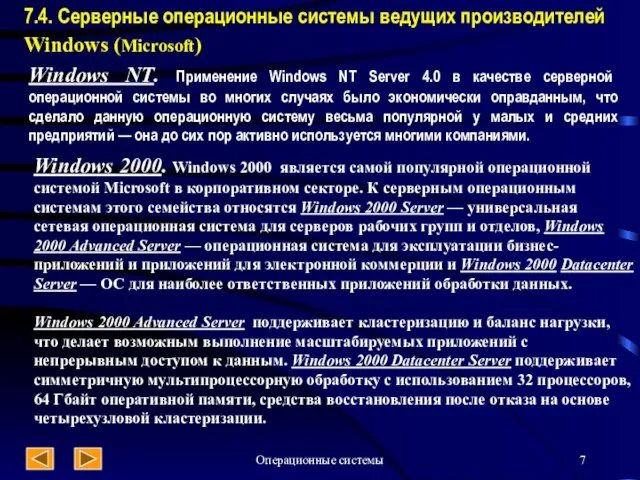 7.4. Серверные операционные системы ведущих производителей

Windows (Microsoft)

Windows NT. Применение Windows NT Server 4.0 в качестве серверной операционной системы во многих случаях было экономически оправданным, что сделало данную операционную систему весьма популярной у малых и средних предприятий — она до сих пор активно используется многими компаниями.

Windows 2000. Windows 2000 является самой популярной операционной системой Microsoft в корпоративном секторе. К серверным операционным системам этого семейства относятся Windows 2000 Server — универсальная сетевая операционная система для серверов рабочих групп и отделов, Windows 2000 Advanced Server — операционная система для эксплуатации бизнес-приложений и приложений для электронной коммерции и Windows 2000 Datacenter Server — ОС для наиболее ответственных приложений обработки данных.

Windows 2000 Advanced Server поддерживает кластеризацию и баланс нагрузки, что делает возможным выполнение масштабируемых приложений с непрерывным доступом к данным. Windows 2000 Datacenter Server поддерживает симметричную мультипроцессорную обработку с использованием 32 процессоров, 64 Гбайт оперативной памяти, средства восстановления после отказа на основе четырехузловой кластеризации.

Операционные системы

7